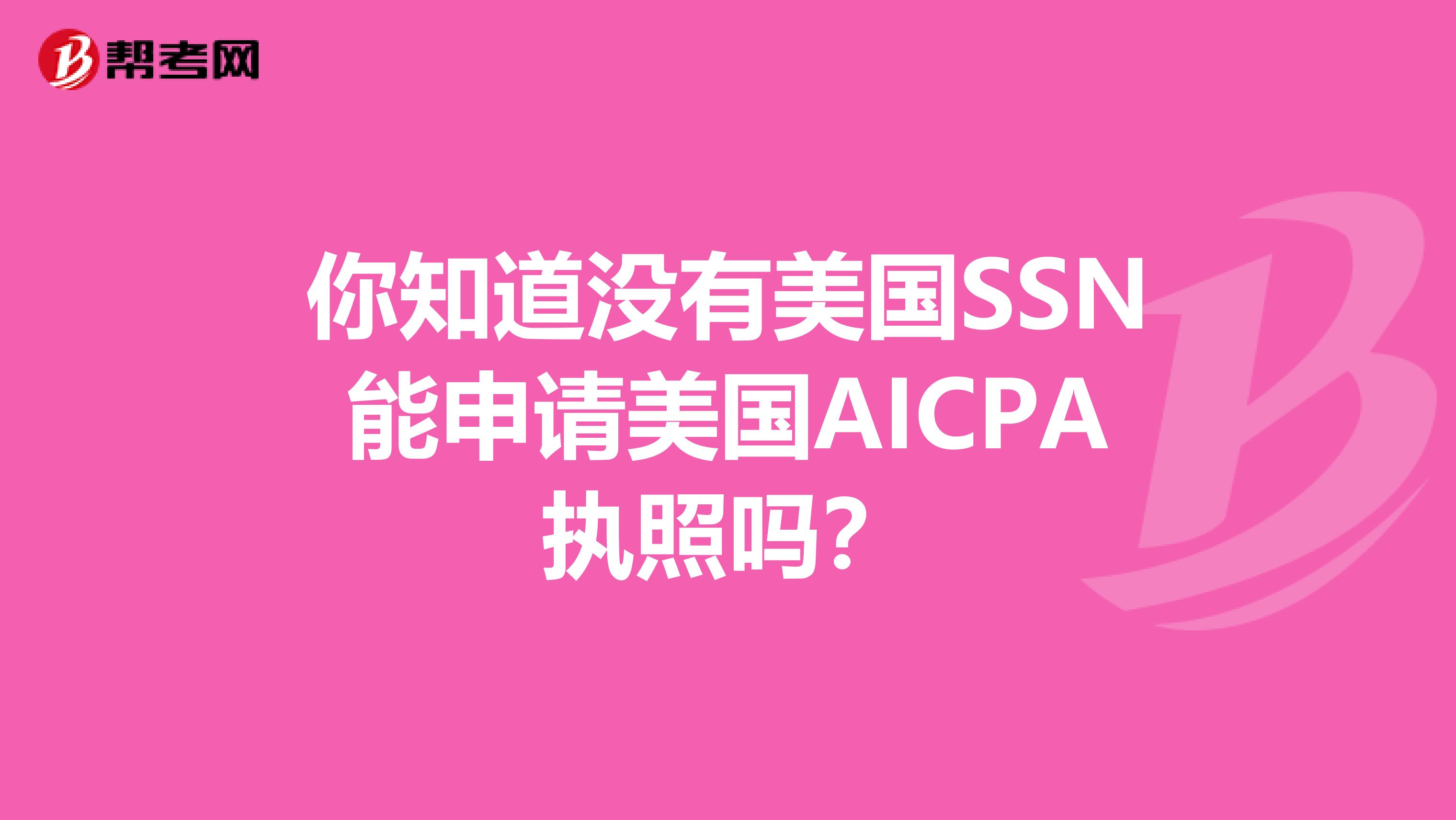 帮考网

你知道没有美国SSN能申请美国AICPA执照吗？